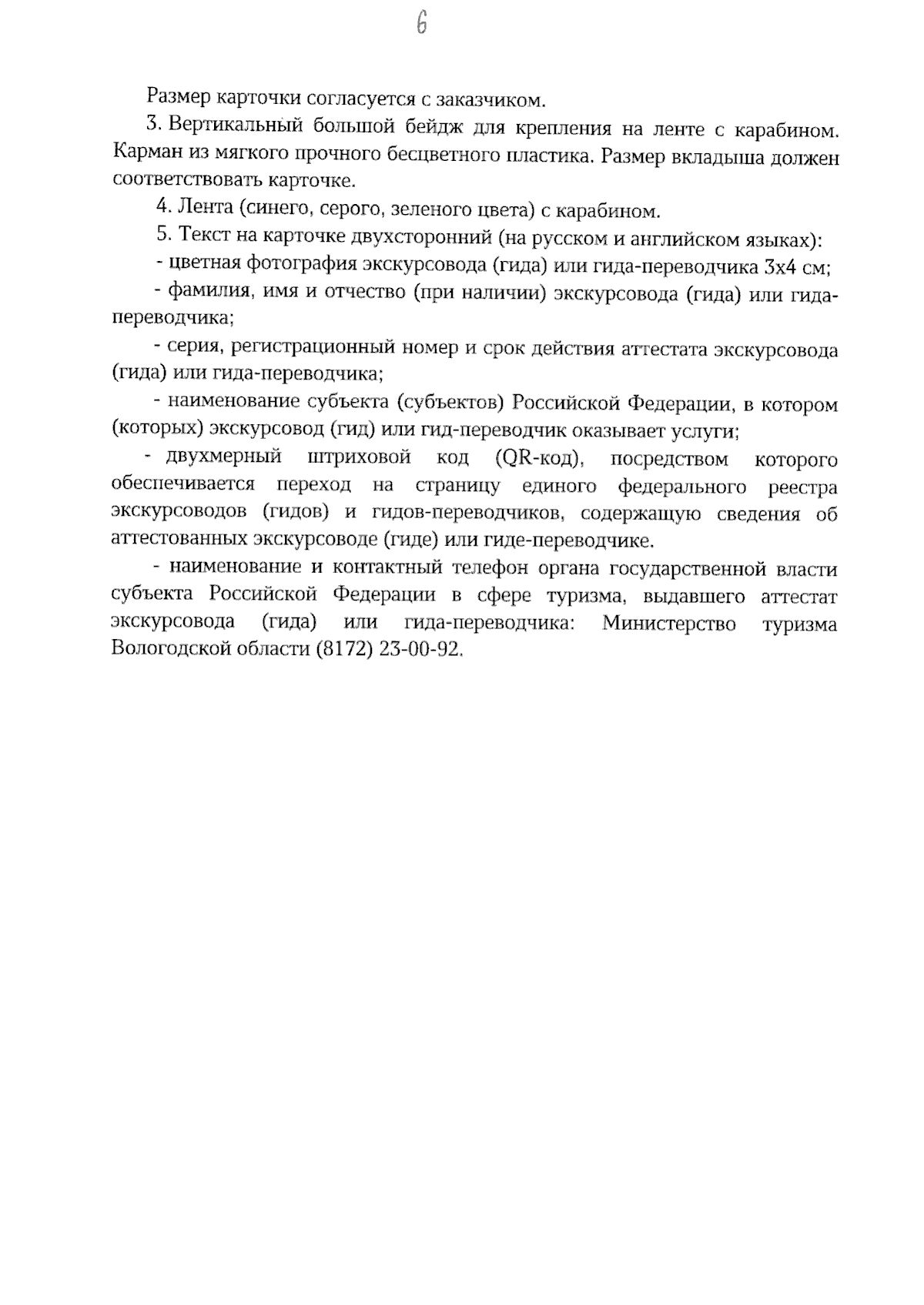 6

Размер карточки согласуется с заказчиком.

3. Вертикальный большой бейдж для крепления на ленте с карабином. Карман из мягкого прочного бесцветного пластика. Размер вкладыша должен соответствовать карточке.

4. Лента (синего, серого, зеленого цвета) с карабином.

5. Текст на карточке двухсторонний (на русском и английском языках):

- цветная фотография экскурсовода (гида) или гида-переводчика 3х4 см;

- фамилия, имя и отчество (при наличии) экскурсовода (гида) или гида-переводчика;

- серия, регистрационный номер и срок действия аттестата экскурсовода (гида) или гида-переводчика;

- наименование субъекта (субъектов) Российской Федерации, в котором (которых) экскурсовод (гид) или гид-переводчик оказывает услуги;

- двухмерный штриховой код (QR-код), посредством которого обеспечивается переход на страницу единого федерального реестра экскурсоводов (гидов) и гидов-переводчиков, содержащую сведения об аттестованных экскурсоводе (гиде) или гиде-переводчике.

- наименование и контактный телефон органа государственной власти субъекта Российской Федерации в сфере туризма, выдавшего аттестат экскурсовода (гида) или гида-переводчика: Министерство туризма Вологодской области (8172) 23-00-92.